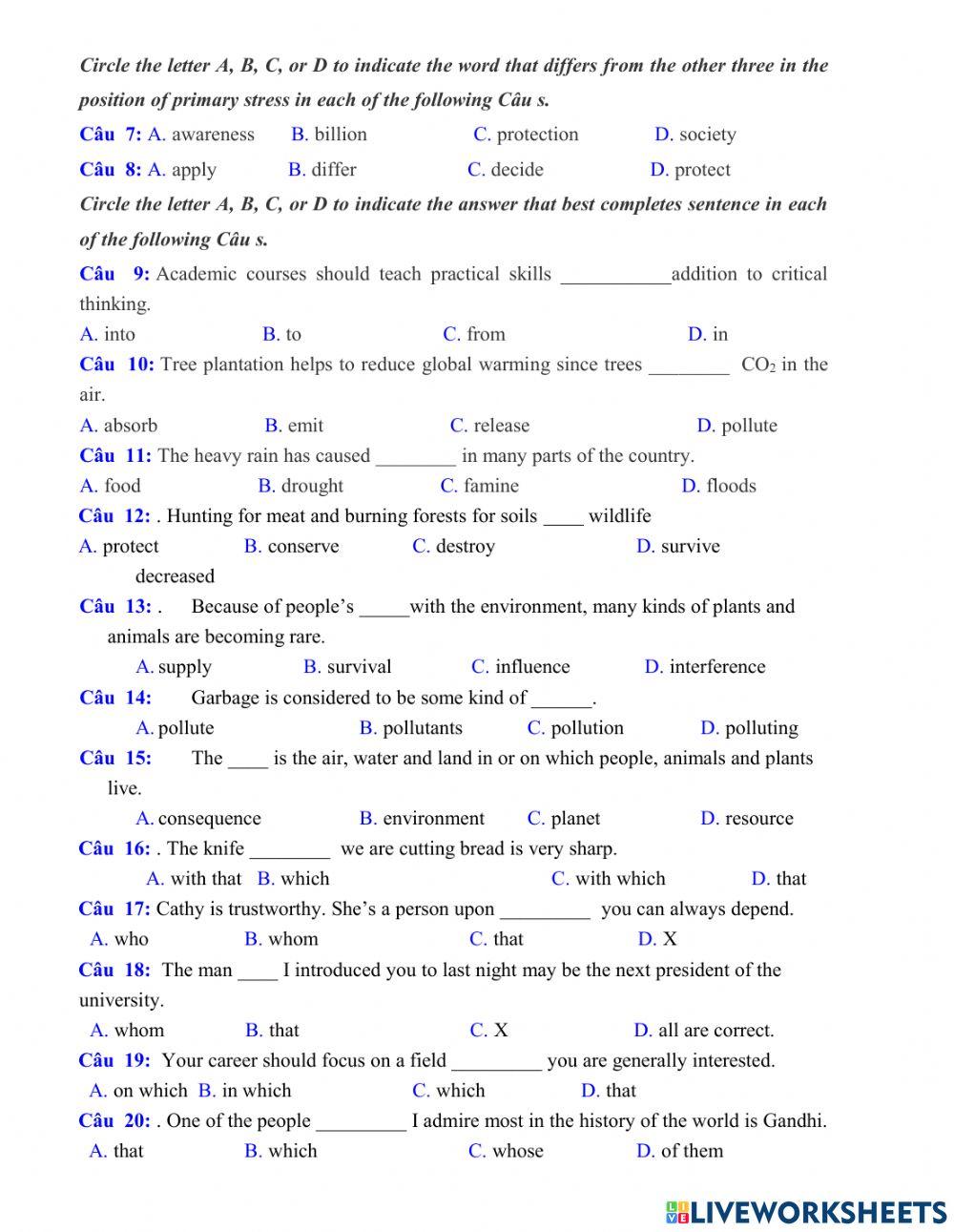 Circle the letter A, B, C, or D to indicate the word that differs from the other three in the position of primary stress in each of the following Câu s.

Câu 7: A. awareness B. billion C. protection D. society

Câu 8: A. apply B. differ C. decide D. protect

Circle the letter A, B, C, or D to indicate the answer that best completes sentence in each of the following Câu s.

Câu 9: Academic courses should teach practical skills ___________addition to critical thinking.

A. into B. to C. from D. in

Câu 10: Tree plantation helps to reduce global warming since trees ________ $CO_2$ in the air.

A. absorb B. emit C. release D. pollute

Câu 11: The heavy rain has caused ________ in many parts of the country.

A. food B. drought C. famine D. floods

Câu 12: . Hunting for meat and burning forests for soils ____ wildlife

A. protect B. conserve C. destroy D. survive

decreased

Câu 13: . Because of people's _____with the environment, many kinds of plants and animals are becoming rare.

A. supply B. survival C. influence D. interference

Câu 14: Garbage is considered to be some kind of ______.

A. pollute B. pollutants C. pollution D. polluting

Câu 15: The ____ is the air, water and land in or on which people, animals and plants live.

A. consequence B. environment C. planet D. resource

Câu 16: . The knife ________ we are cutting bread is very sharp.

A. with that B. which C. with which D. that

Câu 17: Cathy is trustworthy. She's a person upon _________ you can always depend.

A. who B. whom C. that D. X

Câu 18: The man ____ I introduced you to last night may be the next president of the university.

A. whom B. that C. X D. all are correct.

Câu 19: Your career should focus on a field _________ you are generally interested.

A. on which B. in which C. which D. that

Câu 20: . One of the people _________ I admire most in the history of the world is Gandhi.

A. that B. which C. whose D. of them

LIVEWORKSHEETS